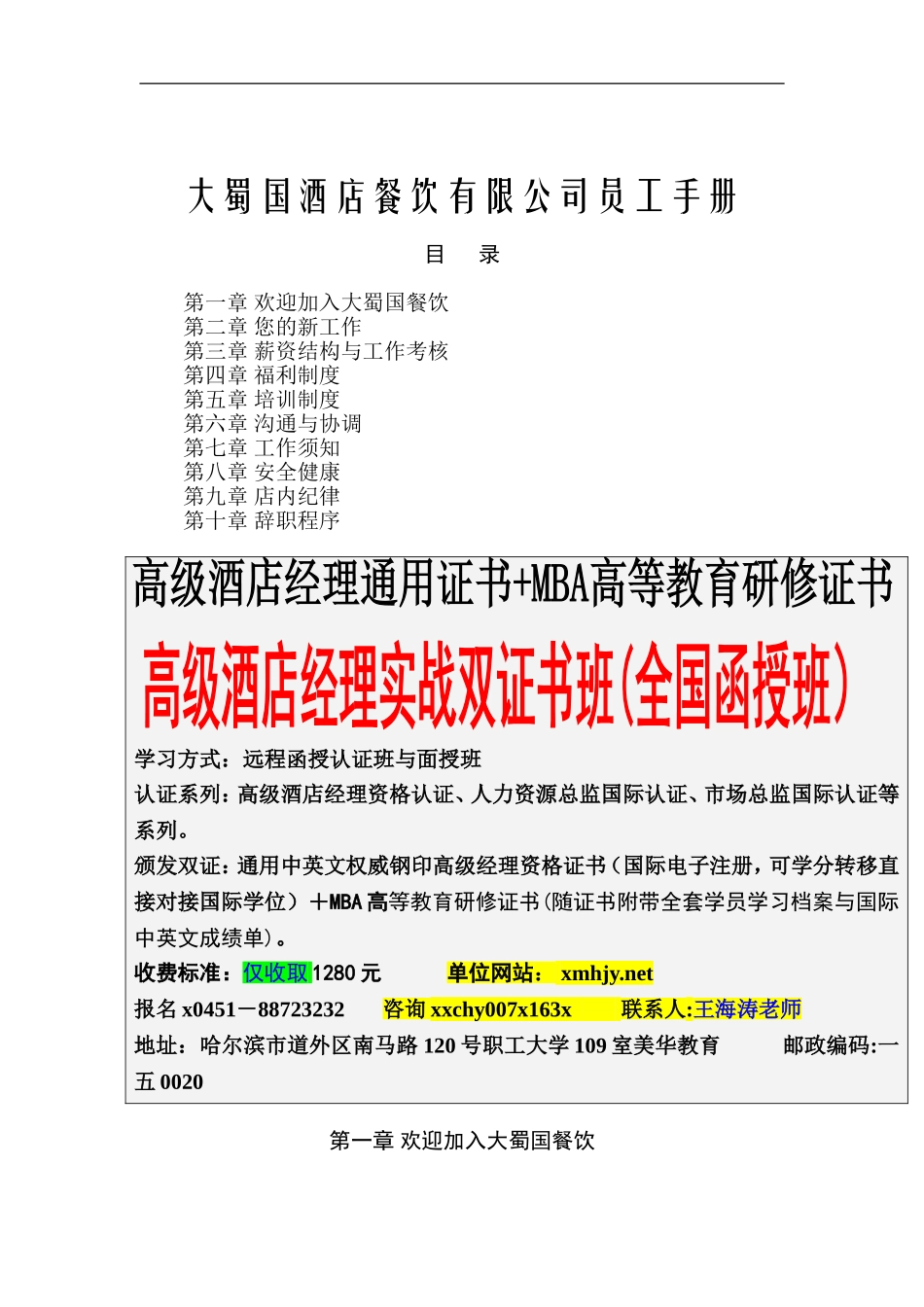 大蜀国酒店餐饮有限公司员工手册

目 录

第一章 欢迎加入大蜀国餐饮
第二章 您的新工作
第三章 薪资结构与工作考核
第四章 福利制度
第五章 培训制度
第六章 沟通与协调
第七章 工作须知
第八章 安全健康
第九章 店内纪律
第十章 辞职程序

高级酒店经理通用证书+MBA高等教育研修证书

高级酒店经理实战双证书班(全国函授班)

学习方式：远程函授认证班与面授班

认证系列：高级酒店经理资格认证、人力资源总监国际认证、市场总监国际认证等系列。

颁发双证：通用中英文权威钢印高级经理资格证书（国际电子注册，可学分转移直接对接国际学位）＋MBA高等教育研修证书(随证书附带全套学员学习档案与国际中英文成绩单)。

收费标准：仅收取1280元 单位网站： xmhjy.net

报名 x0451－88723232 咨询 xxchy007x163x 联系人:王海涛老师

地址：哈尔滨市道外区南马路120号职工大学109室美华教育 邮政编码:一五0020

第一章 欢迎加入大蜀国餐饮